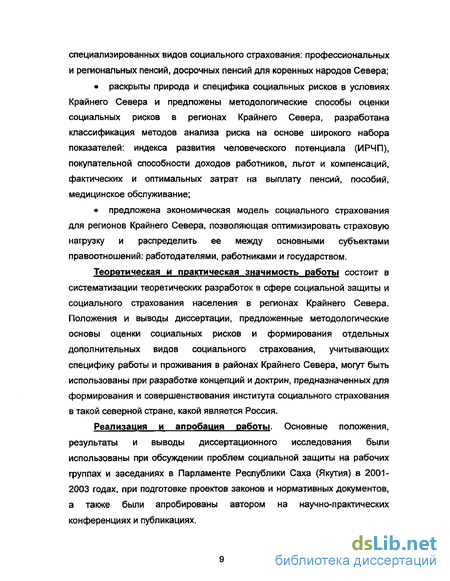 специализированных видов социального страхования: профессиональных и региональных пенсий, досрочных пенсий для коренных народов Севера;

• раскрыты природа и специфика социальных рисков в условиях Крайнего Севера и предложены методологические способы оценки социальных рисков в регионах Крайнего Севера, разработана классификация методов анализа риска на основе широкого набора показателей: индекса развития человеческого потенциала (ИРЧП), покупательной способности доходов работников, льгот и компенсаций, фактических и оптимальных затрат на выплату пенсий, пособий, медицинское обслуживание;

• предложена экономическая модель социального страхования для регионов Крайнего Севера, позволяющая оптимизировать страховую нагрузку и распределить ее между основными субъектами правоотношений: работодателями, работниками и государством.

Теоретическая и практическая значимость работы состоит в систематизации теоретических разработок в сфере социальной защиты и социального страхования населения в регионах Крайнего Севера. Положения и выводы диссертации, предложенные методологические основы оценки социальных рисков и формирования отдельных дополнительных видов социального страхования, учитывающих специфику работы и проживания в районах Крайнего Севера, могут быть использованы при разработке концепций и доктрин, предназначенных для формирования и совершенствования института социального страхования в такой северной стране, какой является Россия.

Реализация и апробация работы. Основные положения, результаты и выводы диссертационного исследования были использованы при обсуждении проблем социальной защиты на рабочих группах и заседаниях в Парламенте Республики Саха (Якутия) в 2001-2003 годах, при подготовке проектов законов и нормативных документов, а также были апробированы автором на научно-практических конференциях и публикациях.

9

dsLib.net
библиотека диссертаций